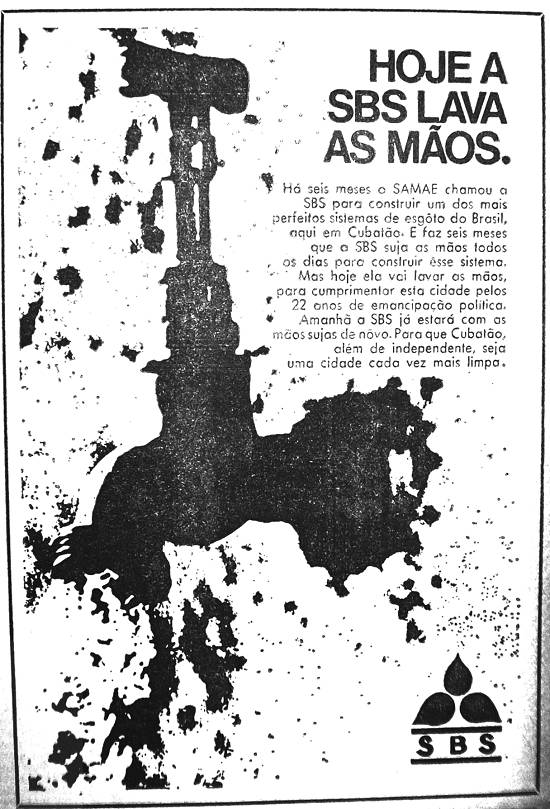 HOJE A SBS LAVA AS MÃOS.

Há seis meses o SAMAE chamou a SBS para construir um dos mais perfeitos sistemas de esgôto do Brasil, aqui em Cubatão. E faz seis meses que a SBS suja as mãos todos os dias para construir êsse sistema. Mas hoje ela vai lavar as mãos, para cumprimentar esta cidade pelos 22 anos de emancipação política. Amanhã a SBS já estará com as mãos sujas de nôvo. Para que Cubatão, além de independente, seja uma cidade cada vez mais limpa.

SBS